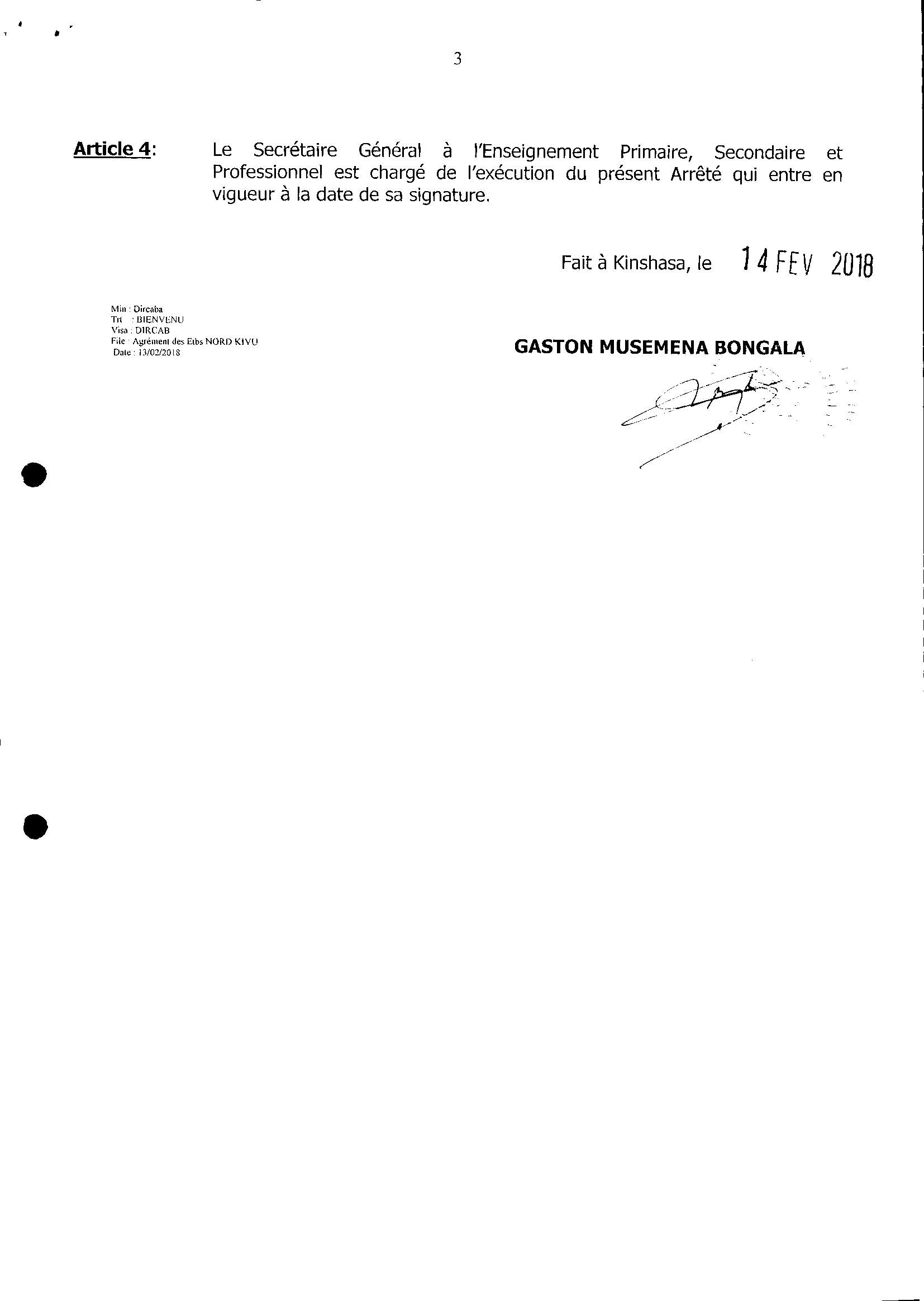 3

Article 4: Le Secrétaire Général à l'Enseignement Primaire, Secondaire et Professionnel est chargé de l'exécution du présent Arrêté qui entre en vigueur à la date de sa signature.

Fait à Kinshasa, le 14 FEV 2018

Min : Dircaba
Trt : BIENVENU
Visa : DIRCAB
File : Agrément des Etbs NORD KIVU
Date : 13/02/2018

GASTON MUSEMENA BONGALA